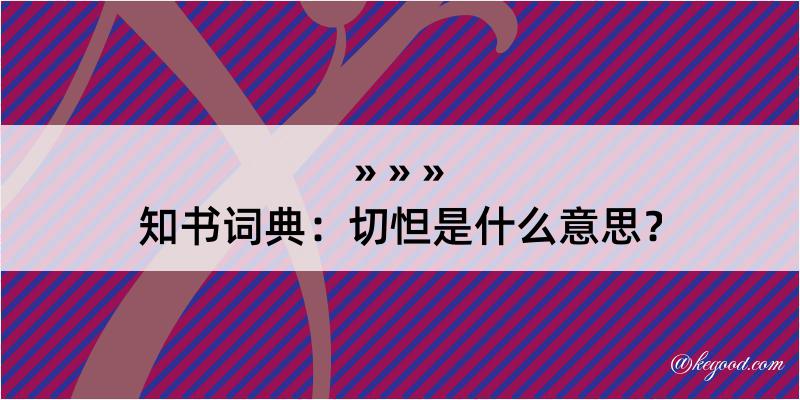 » » »
知书词典：切怛是什么意思？

@kegood.com